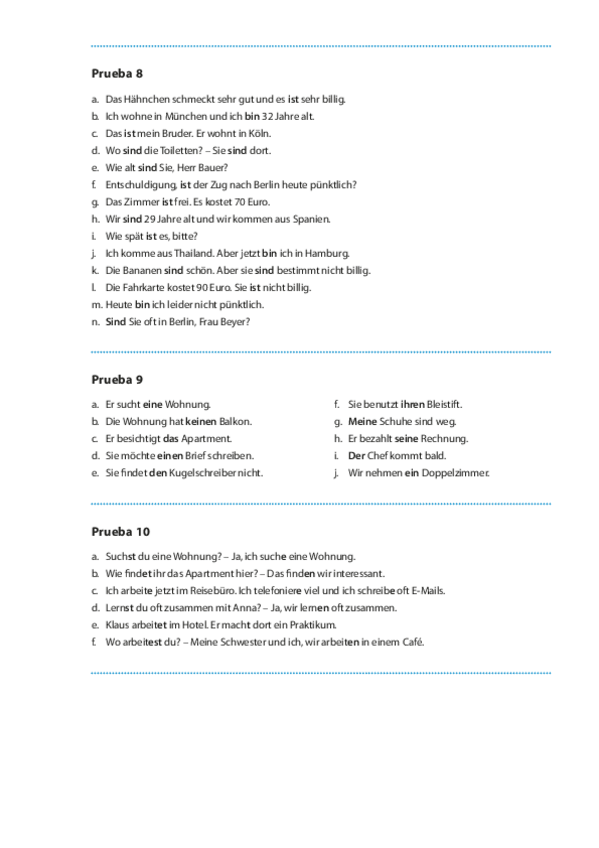 Prueba 8

a. Das Hähnchen schmeckt sehr gut und es ist sehr billig.
b. Ich wohne in München und ich bin 32 Jahre alt.
c. Das ist mein Bruder. Er wohnt in Köln.
d. Wo sind die Toiletten? – Sie sind dort.
e. Wie alt sind Sie, Herr Bauer?
f. Entschuldigung, ist der Zug nach Berlin heute pünktlich?
g. Das Zimmer ist frei. Es kostet 70 Euro.
h. Wir sind 29 Jahre alt und wir kommen aus Spanien.
i. Wie spät ist es, bitte?
j. Ich komme aus Thailand. Aber jetzt bin ich in Hamburg.
k. Die Bananen sind schön. Aber sie sind bestimmt nicht billig.
l. Die Fahrkarte kostet 90 Euro. Sie ist nicht billig.
m. Heute bin ich leider nicht pünktlich.
n. Sind Sie oft in Berlin, Frau Beyer?

Prueba 9

a. Er sucht eine Wohnung.
b. Die Wohnung hat keinen Balkon.
c. Er besichtigt das Apartment.
d. Sie möchte einen Brief schreiben.
e. Sie findet den Kugelschreiber nicht.

f. Sie benutzt ihren Bleistift.
g. Meine Schuhe sind weg.
h. Er bezahlt seine Rechnung.
i. Der Chef kommt bald.
j. Wir nehmen ein Doppelzimmer.

Prueba 10

a. Suchst du eine Wohnung? – Ja, ich suche eine Wohnung.
b. Wie findet ihr das Apartment hier? – Das finden wir interessant.
c. Ich arbeite jetzt im Reisebüro. Ich telefoniere viel und ich schreibe oft E-Mails.
d. Lernst du oft zusammen mit Anna? – Ja, wir lernen oft zusammen.
e. Klaus arbeitet im Hotel. Er macht dort ein Praktikum.
f. Wo arbeitest du? – Meine Schwester und ich, wir arbeiten in einem Café.